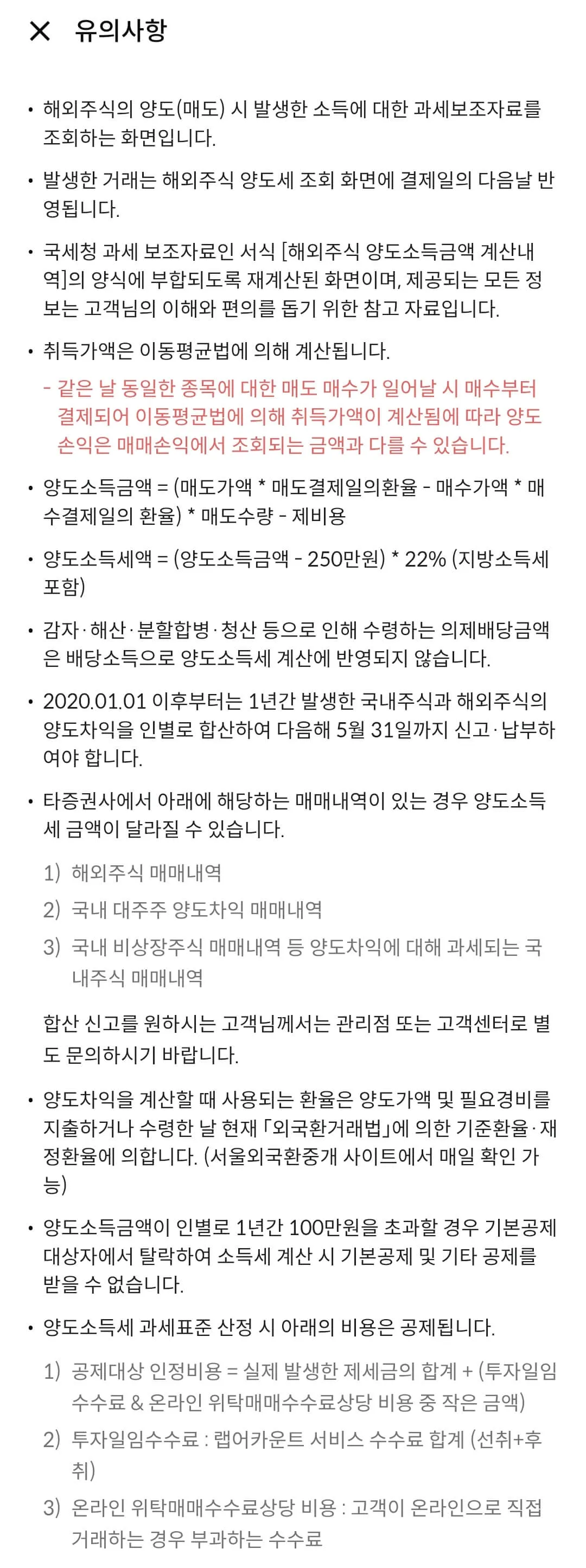 ✕ 유의사항

• 해외주식의 양도(매도) 시 발생한 소득에 대한 과세보조자료를 조회하는 화면입니다.

• 발생한 거래는 해외주식 양도세 조회 화면에 결제일의 다음날 반영됩니다.

• 국세청 과세 보조자료인 서식 [해외주식 양도소득금액 계산내역]의 양식에 부합되도록 재계산된 화면이며, 제공되는 모든 정보는 고객님의 이해와 편의를 돕기 위한 참고 자료입니다.

• 취득가액은 이동평균법에 의해 계산됩니다.
- 같은 날 동일한 종목에 대한 매도 매수가 일어날 시 매수부터 결제되어 이동평균법에 의해 취득가액이 계산됨에 따라 양도손익은 매매손익에서 조회되는 금액과 다를 수 있습니다.

• 양도소득금액 = (매도가액 * 매도결제일의환율 - 매수가액 * 매수결제일의 환율) * 매도수량 - 제비용

• 양도소득세액 = (양도소득금액 - 250만원) * 22% (지방소득세 포함)

• 감자·해산·분할합병·청산 등으로 인해 수령하는 의제배당금액은 배당소득으로 양도소득세 계산에 반영되지 않습니다.

• 2020.01.01 이후부터는 1년간 발생한 국내주식과 해외주식의 양도차익을 인별로 합산하여 다음해 5월 31일까지 신고·납부하여야 합니다.

• 타증권사에서 아래에 해당하는 매매내역이 있는 경우 양도소득세 금액이 달라질 수 있습니다.

1) 해외주식 매매내역
2) 국내 대주주 양도차익 매매내역
3) 국내 비상장주식 매매내역 등 양도차익에 대해 과세되는 국내주식 매매내역

합산 신고를 원하시는 고객님께서는 관리점 또는 고객센터로 별도 문의하시기 바랍니다.

• 양도차익을 계산할 때 사용되는 환율은 양도가액 및 필요경비를 지출하거나 수령한 날 현재 「외국환거래법」에 의한 기준환율·재정환율에 의합니다. (서울외국환중개 사이트에서 매일 확인 가능)

• 양도소득금액이 인별로 1년간 100만원을 초과할 경우 기본공제 대상자에서 탈락하여 소득세 계산 시 기본공제 및 기타 공제를 받을 수 없습니다.

• 양도소득세 과세표준 산정 시 아래의 비용은 공제됩니다.

1) 공제대상 인정비용 = 실제 발생한 제세금의 합계 + (투자일임수수료 & 온라인 위탁매매수수료상당 비용 중 작은 금액)
2) 투자일임수수료 : 랩어카운트 서비스 수수료 합계 (선취+후취)
3) 온라인 위탁매매수수료상당 비용 : 고객이 온라인으로 직접 거래하는 경우 부과하는 수수료